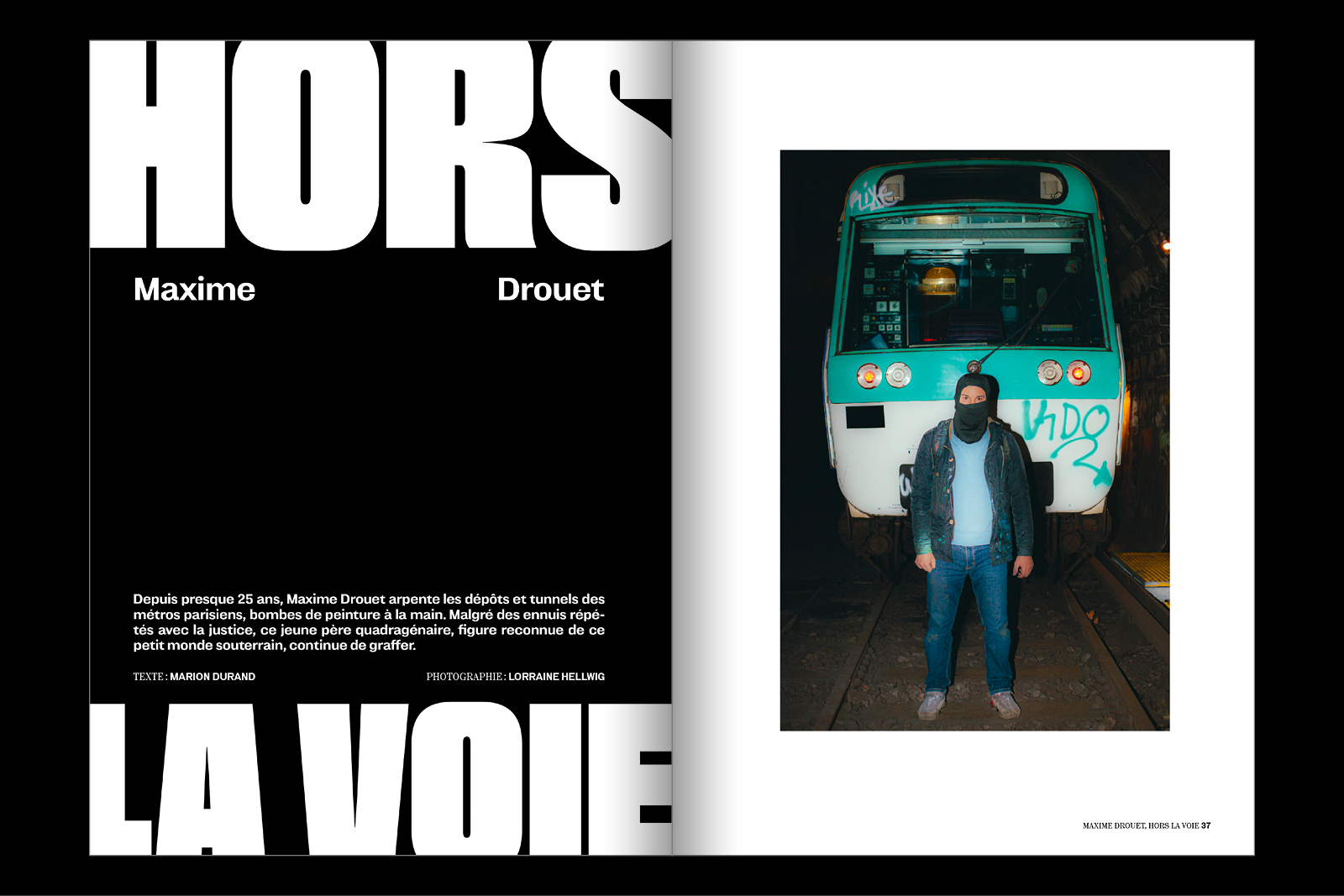 HORS

Maxime Drouet

Depuis presque 25 ans, Maxime Drouet arpente les dépôts et tunnels des métros parisiens, bombes de peinture à la main. Malgré des ennuis répétés avec la justice, ce jeune père quadragénaire, figure reconnue de ce petit monde souterrain, continue de graffer.

TEXTE : MARION DURAND

PHOTOGRAPHIE : LORRAINE HELLWIG

LA VOIE

MAXIME DROUET, HORS LA VOIE 37